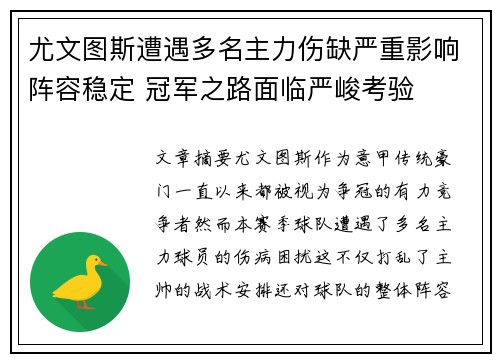 尤文图斯遭遇多名主力伤缺严重影响阵容稳定 冠军之路面临严峻考验

文章摘要尤文图斯作为意甲传统豪门一直以来都被视为争冠的有力竞争者然而本赛季球队遭遇了多名主力球员的伤病困扰这不仅打乱了主帅的战术安排还对球队的整体阵容